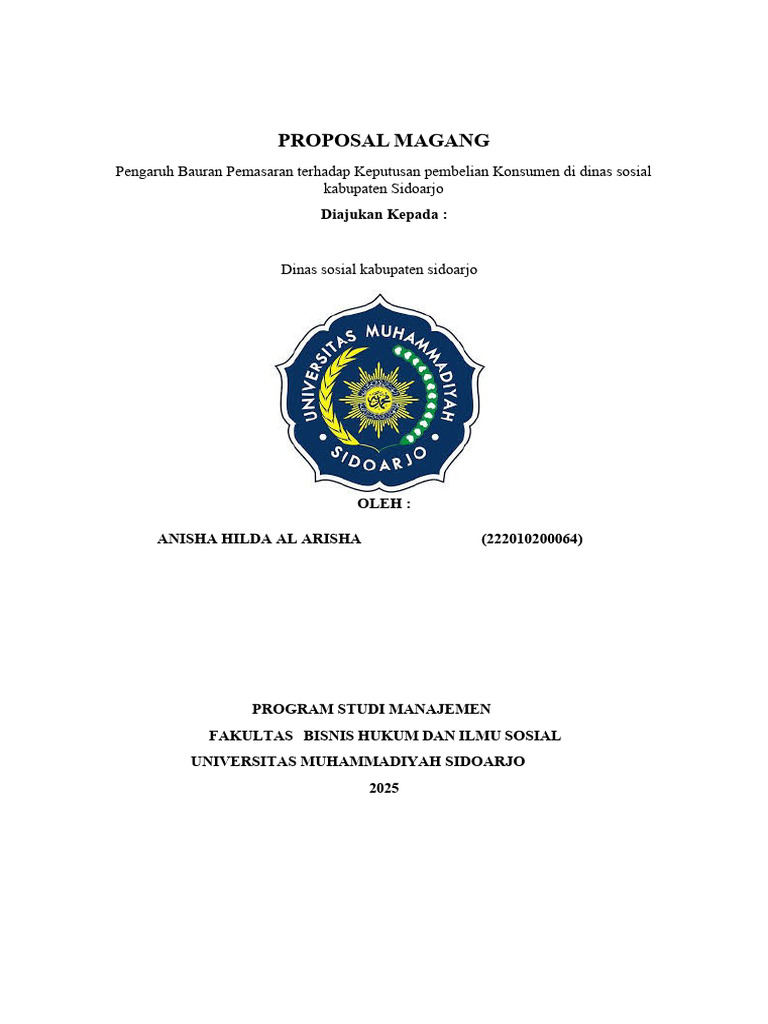 PROPOSAL MAGANG

Pengaruh Bauran Pemasaran terhadap Keputusan pembelian Konsumen di dinas sosial kabupaten Sidoarjo

Diajukan Kepada :

Dinas sosial kabupaten sidoarjo

UNIVERSITAS MUHAMMADIYAH
SIDOARJO

OLEH :

ANISHA HILDA AL ARISHA (222010200064)

PROGRAM STUDI MANAJEMEN
FAKULTAS BISNIS HUKUM DAN ILMU SOSIAL
UNIVERSITAS MUHAMMADIYAH SIDOARJO
2025